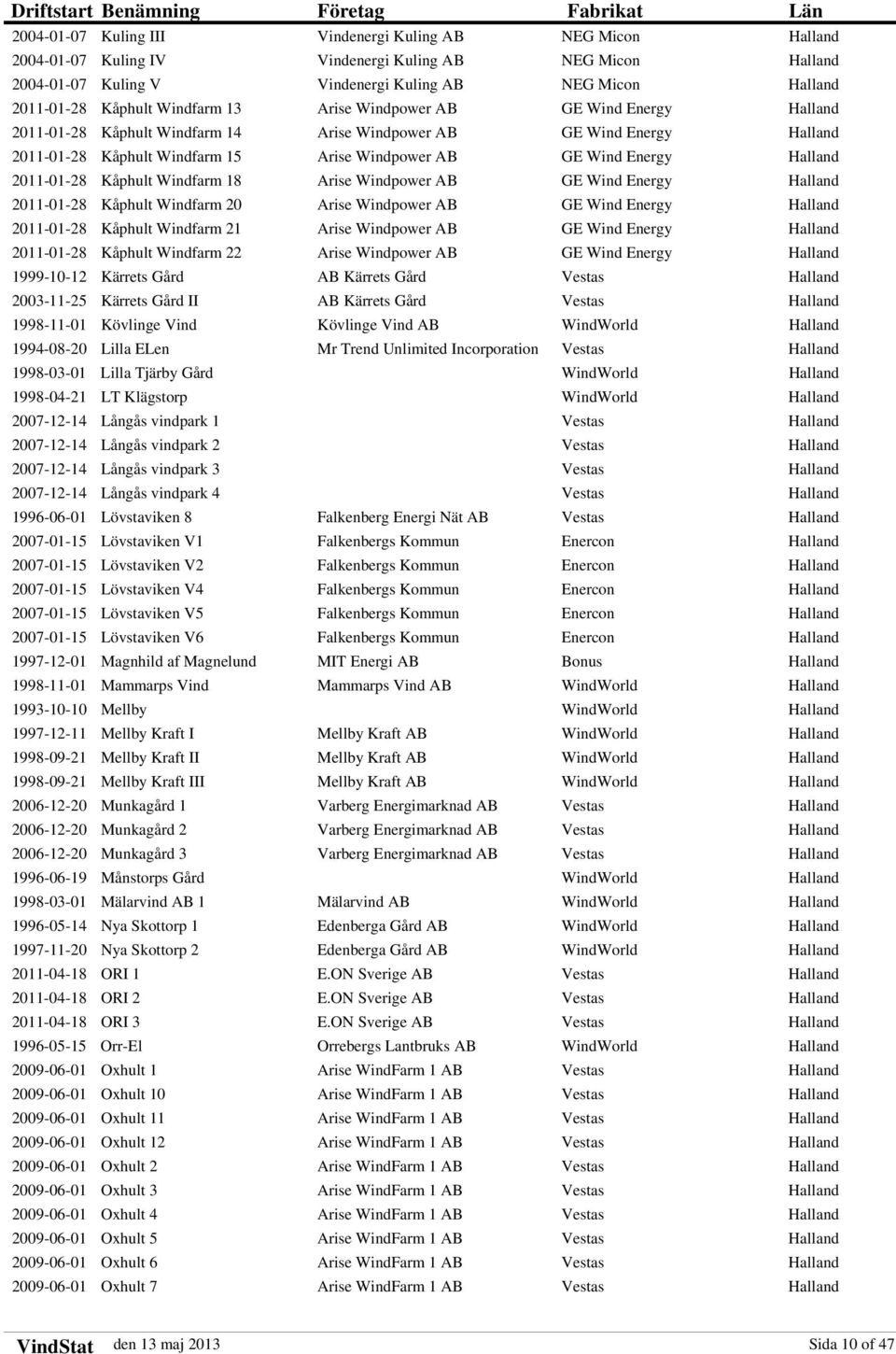 | Driftstart | Benämning | Företag | Fabrikat | Län |
|---|---|---|---|---|
| 2004-01-07 | Kuling III | Vindenergi Kuling AB | NEG Micon | Halland |
| 2004-01-07 | Kuling IV | Vindenergi Kuling AB | NEG Micon | Halland |
| 2004-01-07 | Kuling V | Vindenergi Kuling AB | NEG Micon | Halland |
| 2011-01-28 | Kåphult Windfarm 13 | Arise Windpower AB | GE Wind Energy | Halland |
| 2011-01-28 | Kåphult Windfarm 14 | Arise Windpower AB | GE Wind Energy | Halland |
| 2011-01-28 | Kåphult Windfarm 15 | Arise Windpower AB | GE Wind Energy | Halland |
| 2011-01-28 | Kåphult Windfarm 18 | Arise Windpower AB | GE Wind Energy | Halland |
| 2011-01-28 | Kåphult Windfarm 20 | Arise Windpower AB | GE Wind Energy | Halland |
| 2011-01-28 | Kåphult Windfarm 21 | Arise Windpower AB | GE Wind Energy | Halland |
| 2011-01-28 | Kåphult Windfarm 22 | Arise Windpower AB | GE Wind Energy | Halland |
| 1999-10-12 | Kärrets Gård | AB Kärrets Gård | Vestas | Halland |
| 2003-11-25 | Kärrets Gård II | AB Kärrets Gård | Vestas | Halland |
| 1998-11-01 | Kövlinge Vind | Kövlinge Vind AB | WindWorld | Halland |
| 1994-08-20 | Lilla ELen | Mr Trend Unlimited Incorporation | Vestas | Halland |
| 1998-03-01 | Lilla Tjärby Gård | | WindWorld | Halland |
| 1998-04-21 | LT Klägstorp | | WindWorld | Halland |
| 2007-12-14 | Långås vindpark 1 | | Vestas | Halland |
| 2007-12-14 | Långås vindpark 2 | | Vestas | Halland |
| 2007-12-14 | Långås vindpark 3 | | Vestas | Halland |
| 2007-12-14 | Långås vindpark 4 | | Vestas | Halland |
| 1996-06-01 | Lövstaviken 8 | Falkenberg Energi Nät AB | Vestas | Halland |
| 2007-01-15 | Lövstaviken V1 | Falkenbergs Kommun | Enercon | Halland |
| 2007-01-15 | Lövstaviken V2 | Falkenbergs Kommun | Enercon | Halland |
| 2007-01-15 | Lövstaviken V4 | Falkenbergs Kommun | Enercon | Halland |
| 2007-01-15 | Lövstaviken V5 | Falkenbergs Kommun | Enercon | Halland |
| 2007-01-15 | Lövstaviken V6 | Falkenbergs Kommun | Enercon | Halland |
| 1997-12-01 | Magnhild af Magnelund | MIT Energi AB | Bonus | Halland |
| 1998-11-01 | Mammarps Vind | Mammarps Vind AB | WindWorld | Halland |
| 1993-10-10 | Mellby | | WindWorld | Halland |
| 1997-12-11 | Mellby Kraft I | Mellby Kraft AB | WindWorld | Halland |
| 1998-09-21 | Mellby Kraft II | Mellby Kraft AB | WindWorld | Halland |
| 1998-09-21 | Mellby Kraft III | Mellby Kraft AB | WindWorld | Halland |
| 2006-12-20 | Munkagård 1 | Varberg Energimarknad AB | Vestas | Halland |
| 2006-12-20 | Munkagård 2 | Varberg Energimarknad AB | Vestas | Halland |
| 2006-12-20 | Munkagård 3 | Varberg Energimarknad AB | Vestas | Halland |
| 1996-06-19 | Månstorps Gård | | WindWorld | Halland |
| 1998-03-01 | Mälarvind AB 1 | Mälarvind AB | WindWorld | Halland |
| 1996-05-14 | Nya Skottorp 1 | Edenberga Gård AB | WindWorld | Halland |
| 1997-11-20 | Nya Skottorp 2 | Edenberga Gård AB | WindWorld | Halland |
| 2011-04-18 | ORI 1 | E.ON Sverige AB | Vestas | Halland |
| 2011-04-18 | ORI 2 | E.ON Sverige AB | Vestas | Halland |
| 2011-04-18 | ORI 3 | E.ON Sverige AB | Vestas | Halland |
| 1996-05-15 | Orr-El | Orrebergs Lantbruks AB | WindWorld | Halland |
| 2009-06-01 | Oxhult 1 | Arise WindFarm 1 AB | Vestas | Halland |
| 2009-06-01 | Oxhult 10 | Arise WindFarm 1 AB | Vestas | Halland |
| 2009-06-01 | Oxhult 11 | Arise WindFarm 1 AB | Vestas | Halland |
| 2009-06-01 | Oxhult 12 | Arise WindFarm 1 AB | Vestas | Halland |
| 2009-06-01 | Oxhult 2 | Arise WindFarm 1 AB | Vestas | Halland |
| 2009-06-01 | Oxhult 3 | Arise WindFarm 1 AB | Vestas | Halland |
| 2009-06-01 | Oxhult 4 | Arise WindFarm 1 AB | Vestas | Halland |
| 2009-06-01 | Oxhult 5 | Arise WindFarm 1 AB | Vestas | Halland |
| 2009-06-01 | Oxhult 6 | Arise WindFarm 1 AB | Vestas | Halland |
| 2009-06-01 | Oxhult 7 | Arise WindFarm 1 AB | Vestas | Halland |

VindStat den 13 maj 2013 Sida 10 of 47